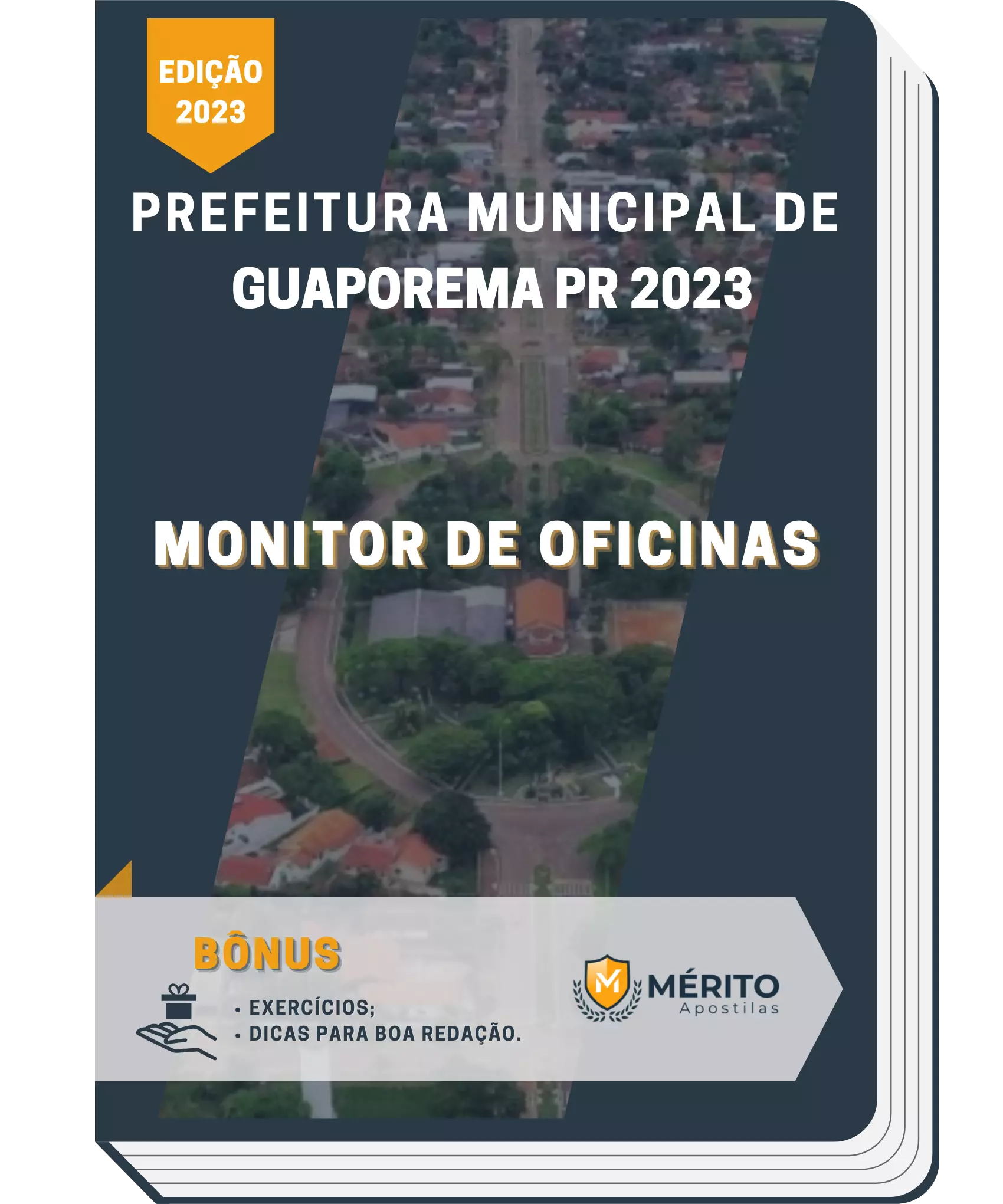 EDIÇÃO 2023

PREFEITURA MUNICIPAL DE GUAPOREMA PR 2023

MONITOR DE OFICINAS

BÔNUS

• EXERCÍCIOS;
• DICAS PARA BOA REDAÇÃO.

M MÉRITO Apostilas